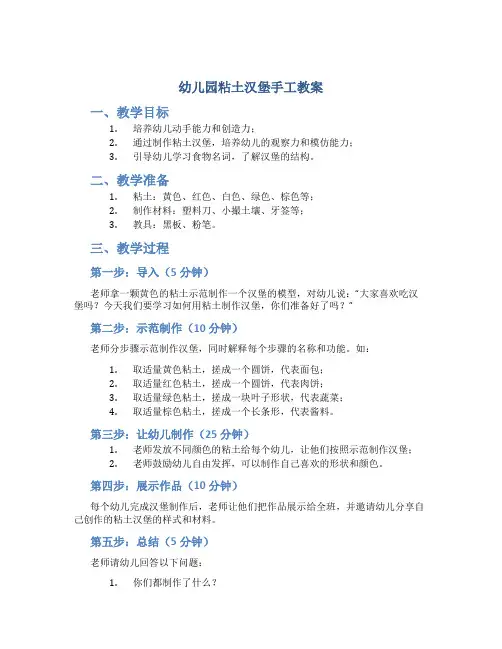 幼儿园粘土汉堡手工教案

一、教学目标

1. 培养幼儿动手能力和创造力；
2. 通过制作粘土汉堡，培养幼儿的观察力和模仿能力；
3. 引导幼儿学习食物名词，了解汉堡的结构。

二、教学准备

1. 粘土：黄色、红色、白色、绿色、棕色等；
2. 制作材料：塑料刀、小撮土壤、牙签等；
3. 教具：黑板、粉笔。

三、教学过程

第一步：导入（5 分钟）

老师拿一颗黄色的粘土示范制作一个汉堡的模型，对幼儿说："大家喜欢吃汉堡吗？今天我们要学习如何用粘土制作汉堡，你们准备好了吗？"

第二步：示范制作（10 分钟）

老师分步骤示范制作汉堡，同时解释每个步骤的名称和功能。如：

1. 取适量黄色粘土，搓成一个圆饼，代表面包；
2. 取适量红色粘土，搓成一个圆饼，代表肉饼；
3. 取适量绿色粘土，搓成一块叶子形状，代表蔬菜；
4. 取适量棕色粘土，搓成一个长条形，代表酱料。

第三步：让幼儿制作（25 分钟）

1. 老师发放不同颜色的粘土给每个幼儿，让他们按照示范制作汉堡；
2. 老师鼓励幼儿自由发挥，可以制作自己喜欢的形状和颜色。

第四步：展示作品（10 分钟）

每个幼儿完成汉堡制作后，老师让他们把作品展示给全班，并邀请幼儿分享自己创作的粘土汉堡的样式和材料。

第五步：总结（5 分钟）

老师请幼儿回答以下问题：

1. 你们都制作了什么？